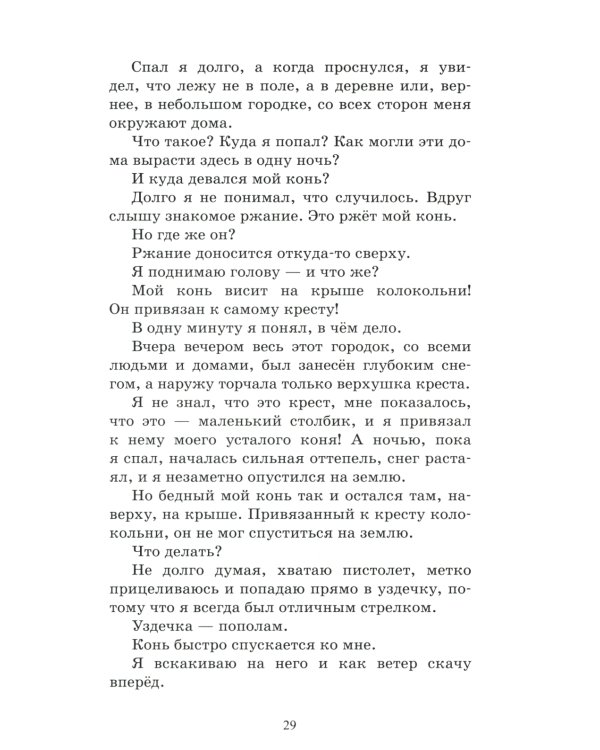 Спал я долго, а когда проснулся, я увидел, что лежу не в поле, а в деревне или, вернее, в небольшом городке, со всех сторон меня окружают дома.

Что такое? Куда я попал? Как могли эти дома вырасти здесь в одну ночь?

И куда девался мой конь?

Долго я не понимал, что случилось. Вдруг слышу знакомое ржание. Это ржёт мой конь.

Но где же он?

Ржание доносится откуда-то сверху.

Я поднимаю голову — и что же?

Мой конь висит на крыше колокольни! Он привязан к самому кресту!

В одну минуту я понял, в чём дело.

Вчера вечером весь этот городок, со всеми людьми и домами, был занесён глубоким снегом, а наружу торчала только верхушка креста.

Я не знал, что это крест, мне показалось, что это — маленький столбик, и я привязал к нему моего усталого коня! А ночью, пока я спал, началась сильная оттепель, снег растаял, и я незаметно опустился на землю.

Но бедный мой конь так и остался там, наверху, на крыше. Привязанный к кресту колокольни, он не мог спуститься на землю.

Что делать?

Не долго думая, хватаю пистолет, метко прицеливаюсь и попадаю прямо в уздечку, потому что я всегда был отличным стрелком.

Уздечка — пополам.

Конь быстро спускается ко мне.

Я вскакиваю на него и как ветер скачу вперёд.

29